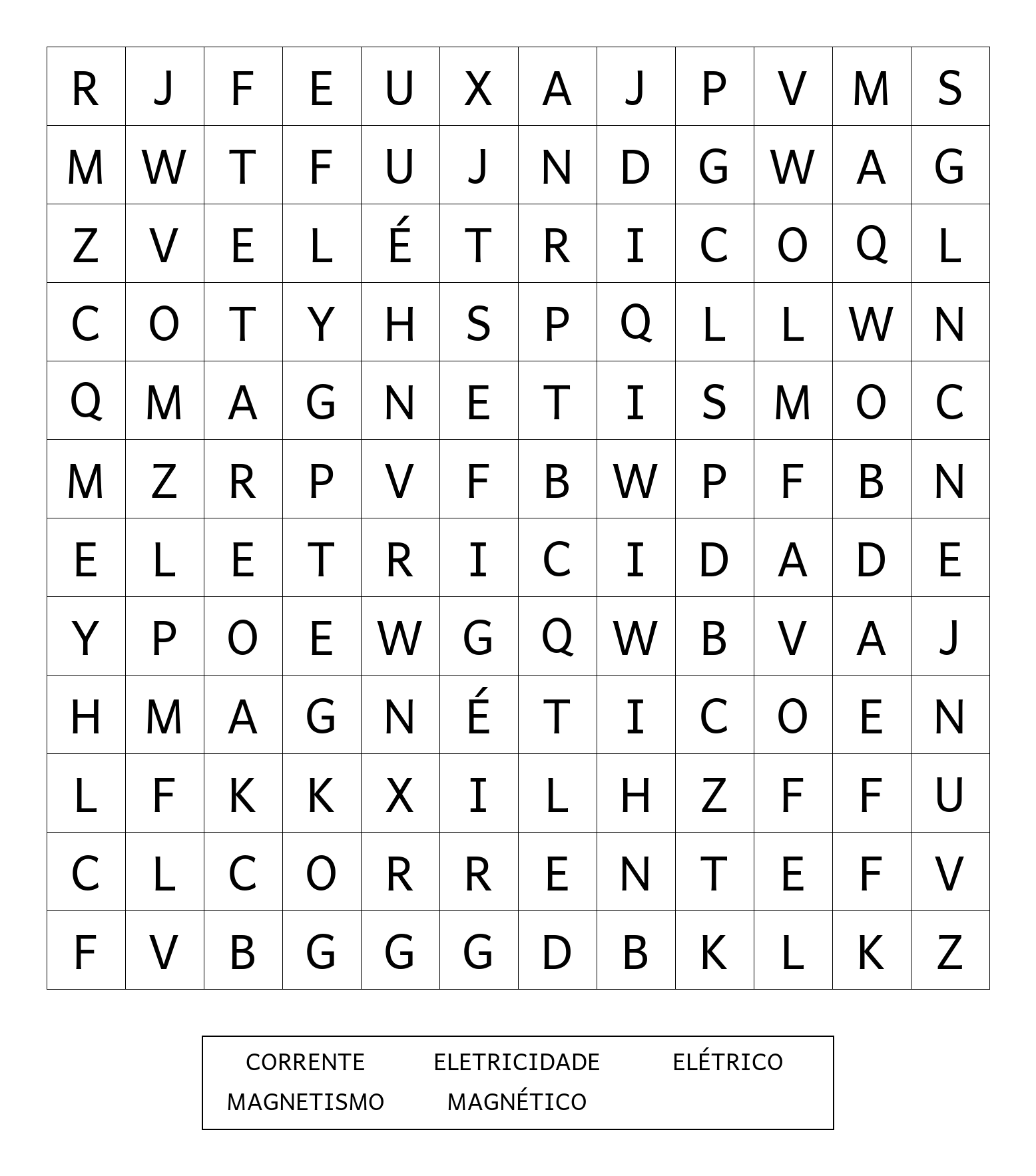 | R | J | F | E | U | X | A | J | P | V | M | S |
|---|---|---|---|---|---|---|---|---|---|---|---|
| M | W | T | F | U | J | N | D | G | W | A | G |
| Z | V | E | L | É | T | R | I | C | O | Q | L |
| C | O | T | Y | H | S | P | Q | L | L | W | N |
| Q | M | A | G | N | E | T | I | S | M | O | C |
| M | Z | R | P | V | F | B | W | P | F | B | N |
| E | L | E | T | R | I | C | I | D | A | D | E |
| Y | P | O | E | W | G | Q | W | B | V | A | J |
| H | M | A | G | N | É | T | I | C | O | E | N |
| L | F | K | K | X | I | L | H | Z | F | F | U |
| C | L | C | O | R | R | E | N | T | E | F | V |
| F | V | B | G | G | G | D | B | K | L | K | Z |

CORRENTE ELETRICIDADE ELÉTRICO
MAGNETISMO MAGNÉTICO